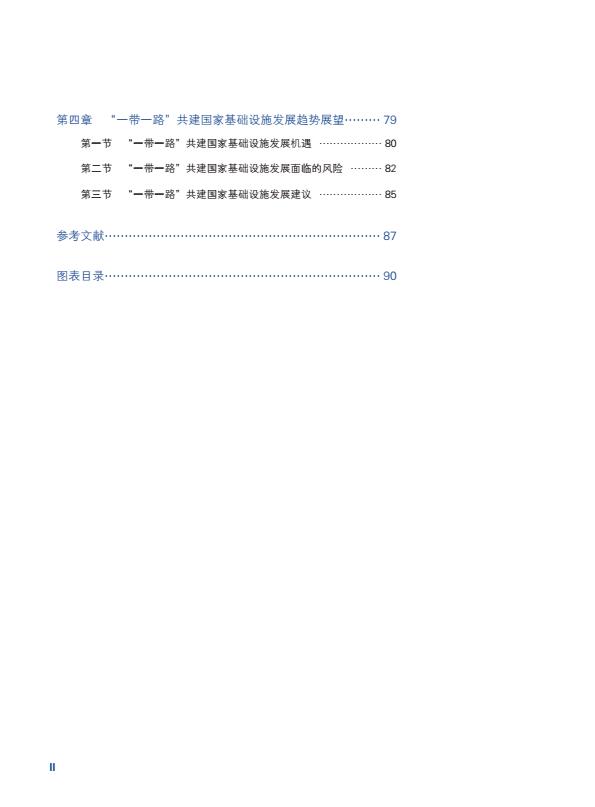 第四章 “一带一路”共建国家基础设施发展趋势展望……… 79

第一节 “一带一路”共建国家基础设施发展机遇 ……………… 80

第二节 “一带一路”共建国家基础设施发展面临的风险 ……… 82

第三节 “一带一路”共建国家基础设施发展建议 ……………… 85

参考文献……………………………………………………………… 87

图表目录……………………………………………………………… 90

II